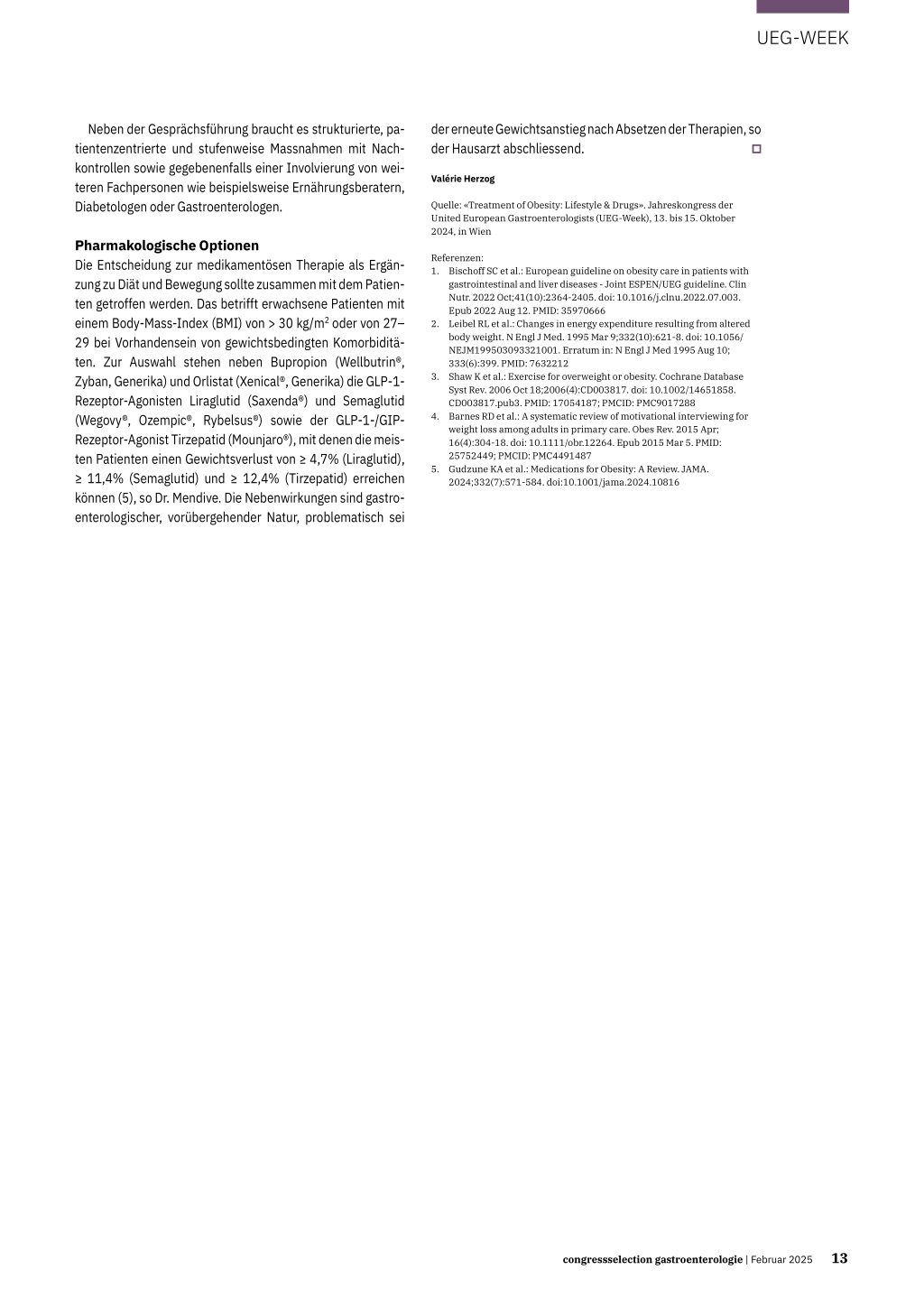 UEG-WEEK

Neben der Gesprächsführung braucht es strukturierte, patientenzentrierte und stufenweise Massnahmen mit Nachkontrollen sowie gegebenenfalls einer Involvierung von weiteren Fachpersonen wie beispielsweise Ernährungsberatern, Diabetologen oder Gastroenterologen.

Pharmakologische Optionen
Die Entscheidung zur medikamentösen Therapie als Ergänzung zu Diät und Bewegung sollte zusammen mit dem Patienten getroffen werden. Das betrifft erwachsene Patienten mit einem Body-Mass-Index (BMI) von > 30 kg/m$^2$ oder von 27–29 bei Vorhandensein von gewichtsbedingten Komorbiditäten. Zur Auswahl stehen neben Bupropion (Wellbutrin®, Zyban, Generika) und Orlistat (Xenical®, Generika) die GLP-1-Rezeptor-Agonisten Liraglutid (Saxenda®) und Semaglutid (Wegovy®, Ozempic®, Rybelsus®) sowie der GLP-1-/GIP-Rezeptor-Agonist Tirzepatid (Mounjaro®), mit denen die meisten Patienten einen Gewichtsverlust von ≥ 4,7% (Liraglutid), ≥ 11,4% (Semaglutid) und ≥ 12,4% (Tirzepatid) erreichen können (5), so Dr. Mendive. Die Nebenwirkungen sind gastroenterologischer, vorübergehender Natur, problematisch sei der erneute Gewichtsanstieg nach Absetzen der Therapien, so der Hausarzt abschliessend.

Valérie Herzog

Quelle: «Treatment of Obesity: Lifestyle & Drugs». Jahreskongress der United European Gastroenterologists (UEG-Week), 13. bis 15. Oktober 2024, in Wien

Referenzen:
1. Bischoff SC et al.: European guideline on obesity care in patients with gastrointestinal and liver diseases - Joint ESPEN/UEG guideline. Clin Nutr. 2022 Oct;41(10):2364-2405. doi: 10.1016/j.clnu.2022.07.003. Epub 2022 Aug 12. PMID: 35970666
2. Leibel RL et al.: Changes in energy expenditure resulting from altered body weight. N Engl J Med. 1995 Mar 9;332(10):621-8. doi: 10.1056/NEJM199503093321001. Erratum in: N Engl J Med 1995 Aug 10; 333(6):399. PMID: 7632212
3. Shaw K et al.: Exercise for overweight or obesity. Cochrane Database Syst Rev. 2006 Oct 18;2006(4):CD003817. doi: 10.1002/14651858.CD003817.pub3. PMID: 17054187; PMCID: PMC9017288
4. Barnes RD et al.: A systematic review of motivational interviewing for weight loss among adults in primary care. Obes Rev. 2015 Apr; 16(4):304-18. doi: 10.1111/obr.12264. Epub 2015 Mar 5. PMID: 25752449; PMCID: PMC4491487
5. Gudzune KA et al.: Medications for Obesity: A Review. JAMA. 2024;332(7):571-584. doi:10.1001/jama.2024.10816

congressselection gastroenterologie | Februar 2025 13